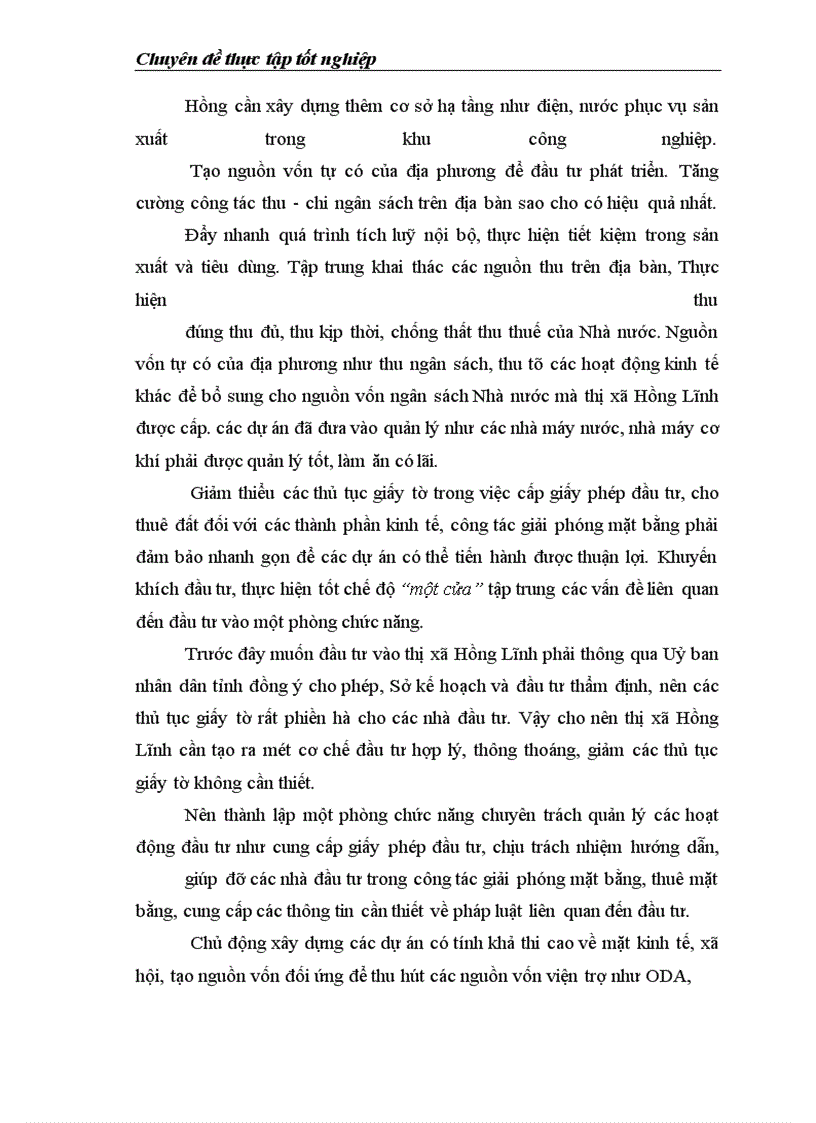 Chuyên đề thực tập tốt nghiệp

Hồng cần xây dựng thêm cơ sở hạ tầng như điện, nước phục vụ sản xuất trong khu công nghiệp.

Tạo nguồn vốn tự có của địa phương để đầu tư phát triển. Tăng cường công tác thu - chi ngân sách trên địa bàn sao cho có hiệu quả nhất.

Đẩy nhanh quá trình tích luỹ nội bộ, thực hiện tiết kiệm trong sản xuất và tiêu dùng. Tập trung khai thác các nguồn thu trên địa bàn, Thực hiện thu

đúng thu đủ, thu kịp thời, chống thất thu thuế của Nhà nước. Nguồn vốn tự có của địa phương như thu ngân sách, thu tõ các hoạt động kinh tế khác để bổ sung cho nguồn vốn ngân sách Nhà nước mà thị xã Hồng Lĩnh được cấp. các dự án đã đưa vào quản lý như các nhà máy nước, nhà máy cơ khí phải được quản lý tốt, làm ăn có lãi.

Giảm thiểu các thủ tục giấy tờ trong việc cấp giấy phép đầu tư, cho thuê đất đối với các thành phần kinh tế, công tác giải phóng mặt bằng phải đảm bảo nhanh gọn để các dự án có thể tiến hành được thuận lợi. Khuyến khích đầu tư, thực hiện tốt chế độ "một cửa" tập trung các vấn đề liên quan đến đầu tư vào một phòng chức năng.

Trước đây muốn đầu tư vào thị xã Hồng Lĩnh phải thông qua Uỷ ban nhân dân tỉnh đồng ý cho phép, Sở kế hoạch và đầu tư thẩm định, nên các thủ tục giấy tờ rất phiền hà cho các nhà đầu tư. Vậy cho nên thị xã Hồng Lĩnh cần tạo ra mét cơ chế đầu tư hợp lý, thông thoáng, giảm các thủ tục giấy tờ không cần thiết.

Nên thành lập một phòng chức năng chuyên trách quản lý các hoạt động đầu tư như cung cấp giấy phép đầu tư, chịu trách nhiệm hướng dẫn,

giúp đỡ các nhà đầu tư trong công tác giải phóng mặt bằng, thuê mặt bằng, cung cấp các thông tin cần thiết về pháp luật liên quan đến đầu tư.

Chủ động xây dựng các dự án có tính khả thi cao về mặt kinh tế, xã hội, tạo nguồn vốn đối ứng để thu hút các nguồn vốn viện trợ như ODA,